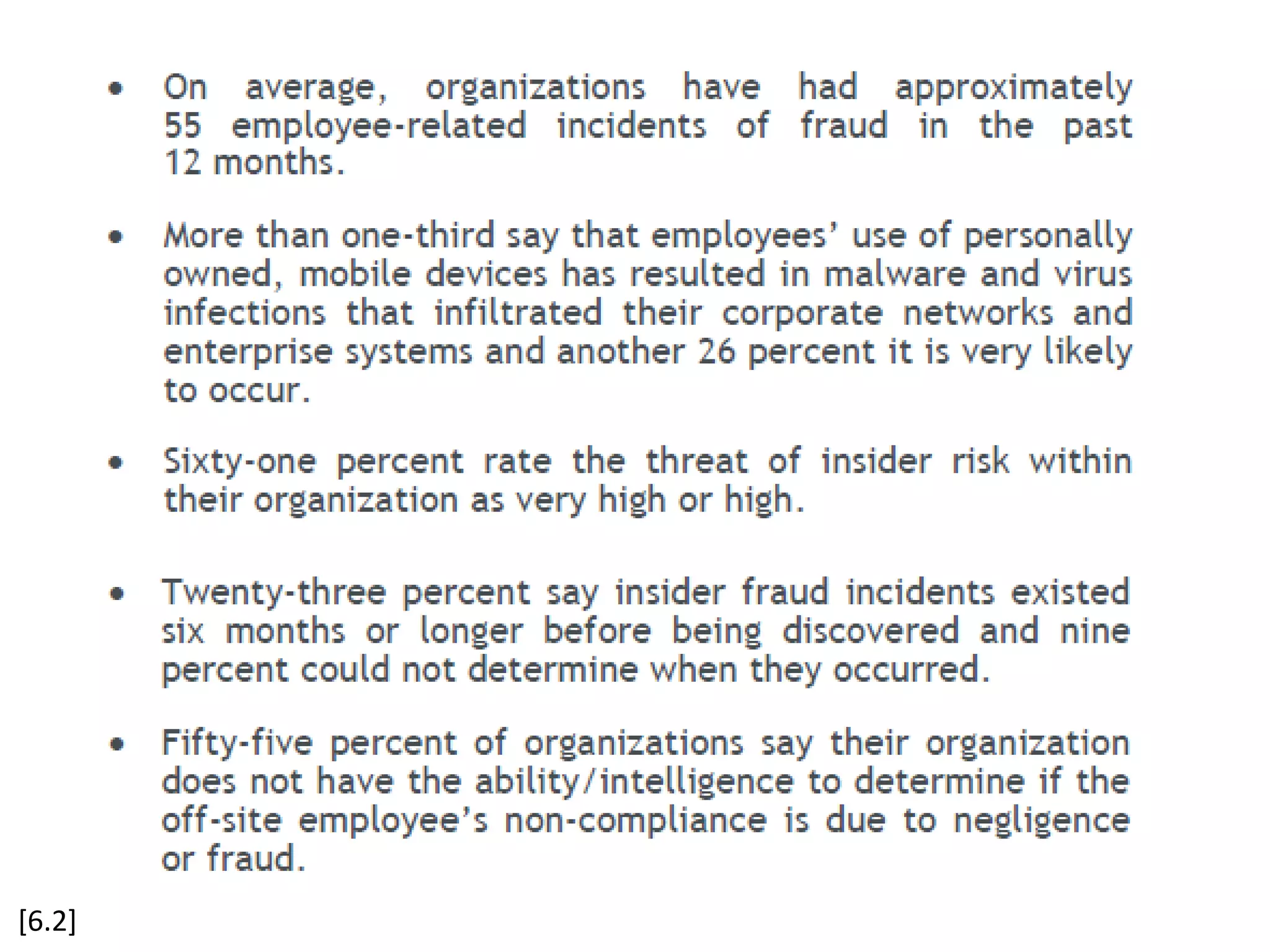 • On average, organizations have had approximately 55 employee-related incidents of fraud in the past 12 months.

• More than one-third say that employees' use of personally owned, mobile devices has resulted in malware and virus infections that infiltrated their corporate networks and enterprise systems and another 26 percent it is very likely to occur.

• Sixty-one percent rate the threat of insider risk within their organization as very high or high.

• Twenty-three percent say insider fraud incidents existed six months or longer before being discovered and nine percent could not determine when they occurred.

• Fifty-five percent of organizations say their organization does not have the ability/intelligence to determine if the off-site employee's non-compliance is due to negligence or fraud.

[6.2]